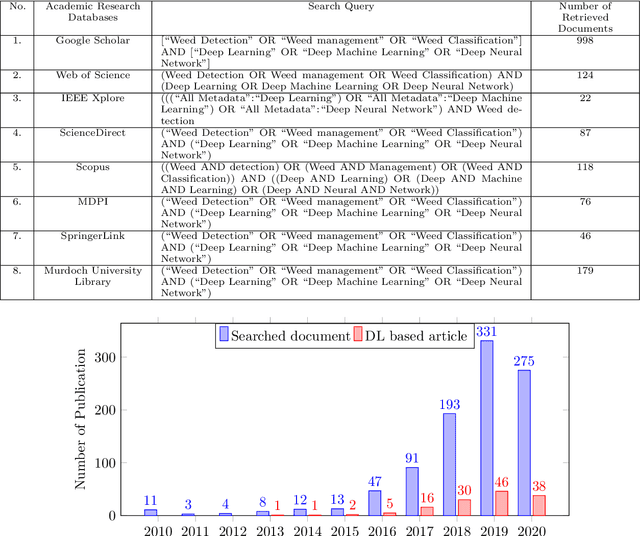 | No. | Academic Research Databases | Search Query | Number of Retrieved Documents |
|---|---|---|---|
| 1. | Google Scholar | [“Weed Detection” OR “Weed management” OR “Weed Classification”] AND [“Deep Learning” OR “Deep Machine Learning” OR “Deep Neural Network”] | 998 |
| 2. | Web of Science | (Weed Detection OR Weed management OR Weed Classification) AND (Deep Learning OR Deep Machine Learning OR Deep Neural Network) | 124 |
| 3. | IEEE Xplore | (((“All Metadata”:“Deep Learning”) OR “All Metadata”:“Deep Machine Learning”) OR “All Metadata”:“Deep Neural Network”) AND Weed detection | 22 |
| 4. | ScienceDirect | (“Weed Detection” OR “Weed management” OR “Weed Classification”) AND (“Deep Learning” OR “Deep Machine Learning” OR “Deep Neural Network”) | 87 |
| 5. | Scopus | ((Weed AND detection) OR (Weed AND Management) OR (Weed AND Classification)) AND ((Deep AND Learning) OR (Deep AND Machine AND Learning) OR (Deep AND Neural AND Network)) | 118 |
| 6. | MDPI | (“Weed Detection” OR “Weed management” OR “Weed Classification”) AND (“Deep Learning” OR “Deep Machine Learning” OR “Deep Neural Network”) | 76 |
| 7. | SpringerLink | (“Weed Detection” OR “Weed management” OR “Weed Classification”) AND (“Deep Learning” OR “Deep Machine Learning” OR “Deep Neural Network”) | 46 |
| 8. | Murdoch University Library | (“Weed Detection” OR “Weed management” OR “Weed Classification”) AND (“Deep Learning” OR “Deep Machine Learning” OR “Deep Neural Network”) | 179 |

Searched document DL based article

Number of Publication

300
200
100
0

11 3 4 8 1 12 1 13 2 47 5 91 16 193 30 331 46 275 38

2010 2011 2012 2013 2014 2015 2016 2017 2018 2019 2020